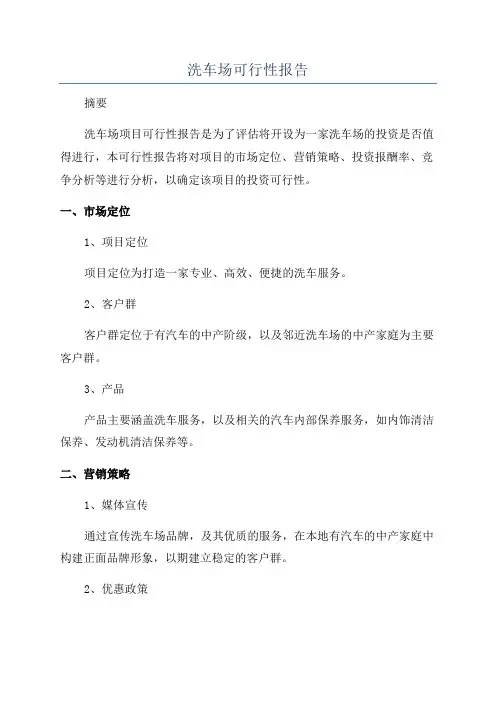 洗车场可行性报告

摘要

洗车场项目可行性报告是为了评估将开设为一家洗车场的投资是否值得进行，本可行性报告将对项目的市场定位、营销策略、投资报酬率、竞争分析等进行分析，以确定该项目的投资可行性。

一、市场定位

1、项目定位

项目定位为打造一家专业、高效、便捷的洗车服务。

2、客户群

客户群定位于有汽车的中产阶级，以及邻近洗车场的中产家庭为主要客户群。

3、产品

产品主要涵盖洗车服务，以及相关的汽车内部保养服务，如内饰清洁保养、发动机清洁保养等。

二、营销策略

1、媒体宣传

通过宣传洗车场品牌，及其优质的服务，在本地有汽车的中产家庭中构建正面品牌形象，以期建立稳定的客户群。

2、优惠政策